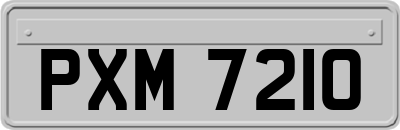 PXM 7210